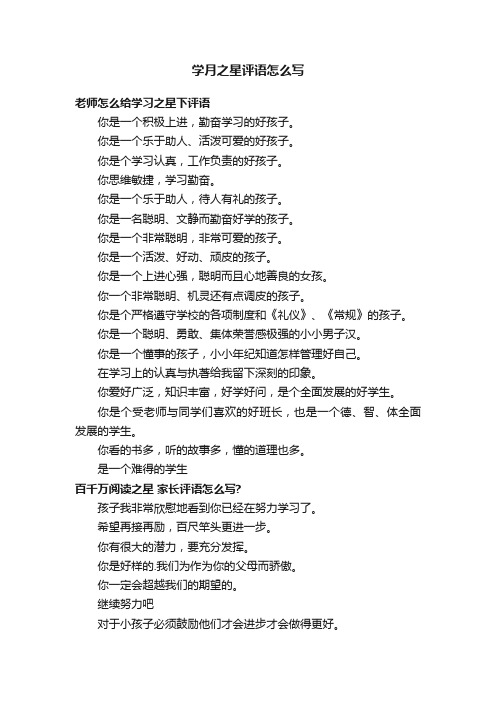 学月之星评语怎么写

老师怎么给学习之星下评语

你是一个积极上进，勤奋学习的好孩子。

你是一个乐于助人、活泼可爱的好孩子。

你是个学习认真，工作负责的好孩子。

你思维敏捷，学习勤奋。

你是一个乐于助人，待人有礼的孩子。

你是一名聪明、文静而勤奋好学的孩子。

你是一个非常聪明，非常可爱的孩子。

你是一个活泼、好动、顽皮的孩子。

你是一个上进心强，聪明而且心地善良的女孩。

你一个非常聪明、机灵还有点调皮的孩子。

你是个严格遵守学校的各项制度和《礼仪》、《常规》的孩子。

你是一个聪明、勇敢、集体荣誉感极强的小小男子汉。

你是一个懂事的孩子，小小年纪知道怎样管理好自己。

在学习上的认真与执著给我留下深刻的印象。

你爱好广泛，知识丰富，好学好问，是个全面发展的好学生。

你是个受老师与同学们喜欢的好班长，也是一个德、智、体全面发展的学生。

你看的书多，听的故事多，懂的道理也多。

是一个难得的学生

百千万阅读之星 家长评语怎么写?

孩子我非常欣慰地看到你已经在努力学习了。

希望再接再励，百尺竿头更进一步。

你有很大的潜力，要充分发挥。

你是好样的.我们为作为你的父母而骄傲。

你一定会超越我们的期望的。

继续努力吧

对于小孩子必须鼓励他们才会进步才会做得更好。